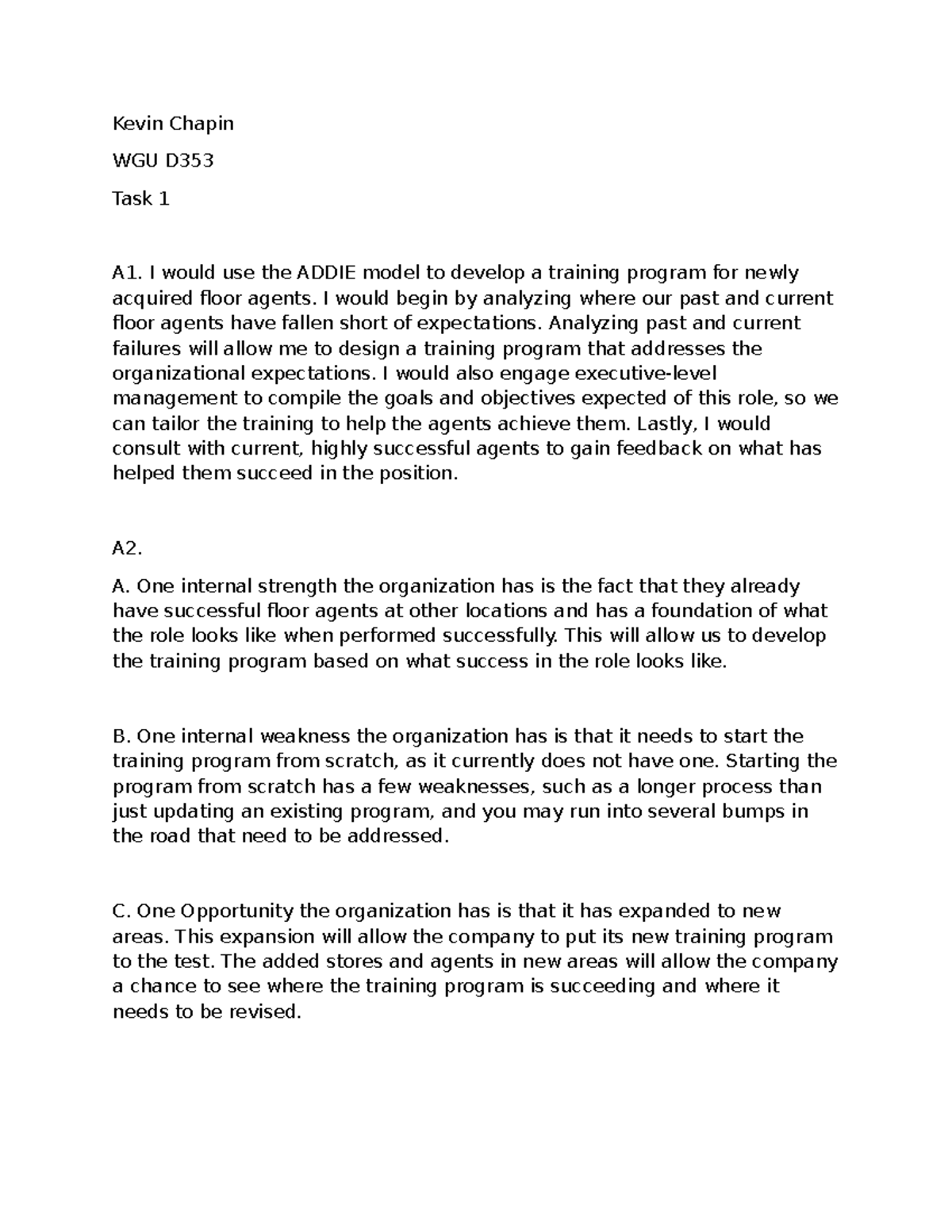 Kevin Chapin

WGU D353

Task 1

A1. I would use the ADDIE model to develop a training program for newly acquired floor agents. I would begin by analyzing where our past and current floor agents have fallen short of expectations. Analyzing past and current failures will allow me to design a training program that addresses the organizational expectations. I would also engage executive-level management to compile the goals and objectives expected of this role, so we can tailor the training to help the agents achieve them. Lastly, I would consult with current, highly successful agents to gain feedback on what has helped them succeed in the position.

A2.

A. One internal strength the organization has is the fact that they already have successful floor agents at other locations and has a foundation of what the role looks like when performed successfully. This will allow us to develop the training program based on what success in the role looks like.

B. One internal weakness the organization has is that it needs to start the training program from scratch, as it currently does not have one. Starting the program from scratch has a few weaknesses, such as a longer process than just updating an existing program, and you may run into several bumps in the road that need to be addressed.

C. One Opportunity the organization has is that it has expanded to new areas. This expansion will allow the company to put its new training program to the test. The added stores and agents in new areas will allow the company a chance to see where the training program is succeeding and where it needs to be revised.